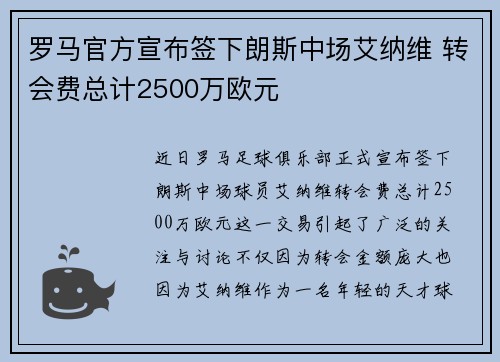 罗马官方宣布签下朗斯中场艾纳维 转会费总计2500万欧元

近日罗马足球俱乐部正式宣布签下朗斯中场球员艾纳维转会费总计2500万欧元这一交易引起了广泛的关注与讨论不仅因为转会金额庞大也因为艾纳维作为一名年轻的天才球